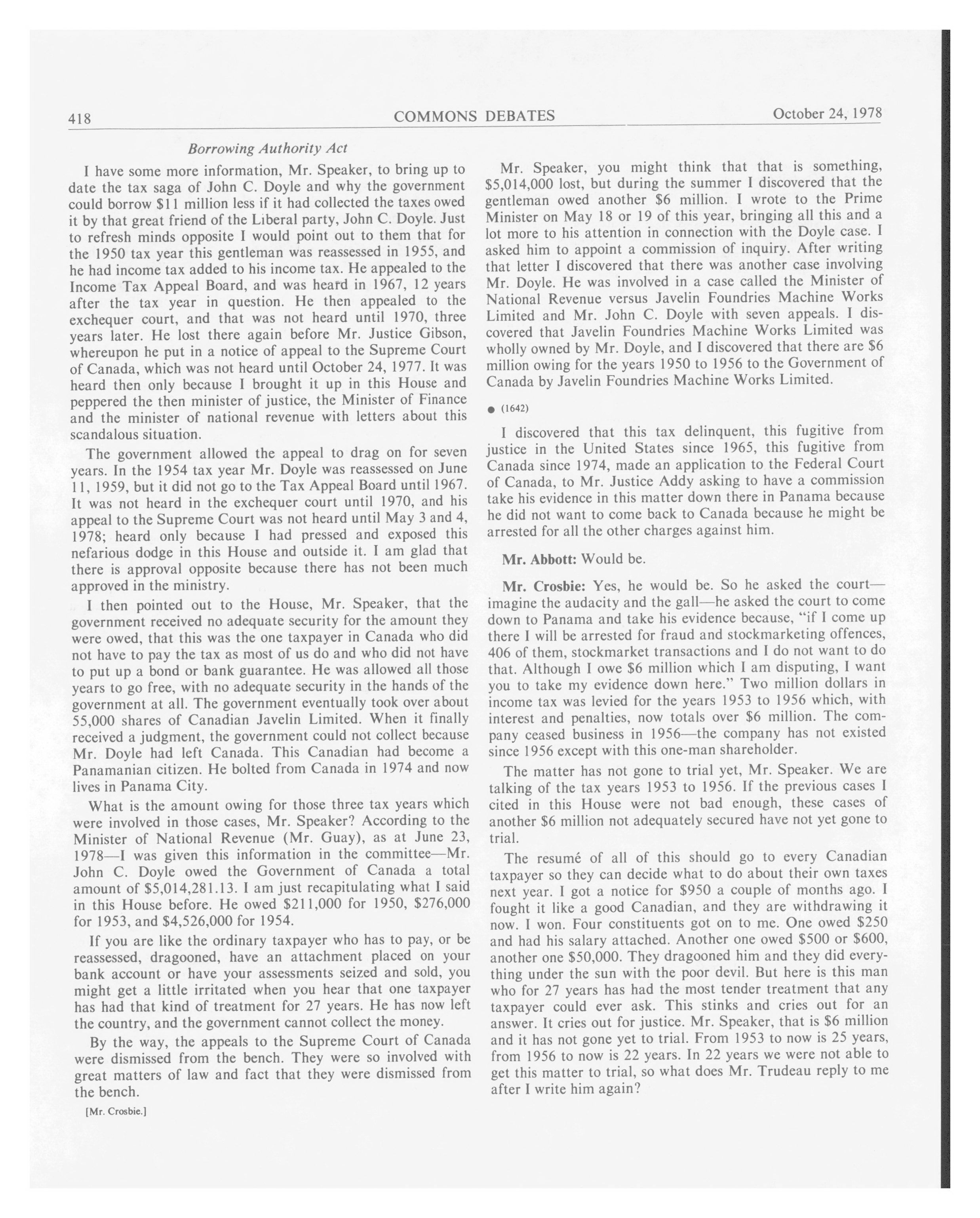 418 COMMONS DEBATES October 24, 1978

Borrowing Authority Act

I have some more information, Mr. Speaker, to bring up to date the tax saga of John C. Doyle and why the government could borrow \$11 million less if it had collected the taxes owed it by that great friend of the Liberal party, John C. Doyle. Just to refresh minds opposite I would point out to them that for the 1950 tax year this gentleman was reassessed in 1955, and he had income tax added to his income tax. He appealed to the Income Tax Appeal Board, and was heard in 1967, 12 years after the tax year in question. He then appealed to the exchequer court, and that was not heard until 1970, three years later. He lost there again before Mr. Justice Gibson, whereupon he put in a notice of appeal to the Supreme Court of Canada, which was not heard until October 24, 1977. It was heard then only because I brought it up in this House and peppered the then minister of justice, the Minister of Finance and the minister of national revenue with letters about this scandalous situation.

The government allowed the appeal to drag on for seven years. In the 1954 tax year Mr. Doyle was reassessed on June 11, 1959, but it did not go to the Tax Appeal Board until 1967. It was not heard in the exchequer court until 1970, and his appeal to the Supreme Court was not heard until May 3 and 4, 1978; heard only because I had pressed and exposed this nefarious dodge in this House and outside it. I am glad that there is approval opposite because there has not been much approved in the ministry.

I then pointed out to the House, Mr. Speaker, that the government received no adequate security for the amount they were owed, that this was the one taxpayer in Canada who did not have to pay the tax as most of us do and who did not have to put up a bond or bank guarantee. He was allowed all those years to go free, with no adequate security in the hands of the government at all. The government eventually took over about 55,000 shares of Canadian Javelin Limited. When it finally received a judgment, the government could not collect because Mr. Doyle had left Canada. This Canadian had become a Panamanian citizen. He bolted from Canada in 1974 and now lives in Panama City.

What is the amount owing for those three tax years which were involved in those cases, Mr. Speaker? According to the Minister of National Revenue (Mr. Guay), as at June 23, 1978—I was given this information in the committee—Mr. John C. Doyle owed the Government of Canada a total amount of \$5,014,281.13. I am just recapitulating what I said in this House before. He owed \$211,000 for 1950, \$276,000 for 1953, and \$4,526,000 for 1954.

If you are like the ordinary taxpayer who has to pay, or be reassessed, dragooned, have an attachment placed on your bank account or have your assessments seized and sold, you might get a little irritated when you hear that one taxpayer has had that kind of treatment for 27 years. He has now left the country, and the government cannot collect the money.

By the way, the appeals to the Supreme Court of Canada were dismissed from the bench. They were so involved with great matters of law and fact that they were dismissed from the bench.

[Mr. Crosbie.]

Mr. Speaker, you might think that that is something, \$5,014,000 lost, but during the summer I discovered that the gentleman owed another \$6 million. I wrote to the Prime Minister on May 18 or 19 of this year, bringing all this and a lot more to his attention in connection with the Doyle case. I asked him to appoint a commission of inquiry. After writing that letter I discovered that there was another case involving Mr. Doyle. He was involved in a case called the Minister of National Revenue versus Javelin Foundries Machine Works Limited and Mr. John C. Doyle with seven appeals. I discovered that Javelin Foundries Machine Works Limited was wholly owned by Mr. Doyle, and I discovered that there are \$6 million owing for the years 1950 to 1956 to the Government of Canada by Javelin Foundries Machine Works Limited.

● (1642)

I discovered that this tax delinquent, this fugitive from justice in the United States since 1965, this fugitive from Canada since 1974, made an application to the Federal Court of Canada, to Mr. Justice Addy asking to have a commission take his evidence in this matter down there in Panama because he did not want to come back to Canada because he might be arrested for all the other charges against him.

Mr. Abbott: Would be.

Mr. Crosbie: Yes, he would be. So he asked the court—imagine the audacity and the gall—he asked the court to come down to Panama and take his evidence because, "if I come up there I will be arrested for fraud and stockmarketing offences, 406 of them, stockmarket transactions and I do not want to do that. Although I owe \$6 million which I am disputing, I want you to take my evidence down here." Two million dollars in income tax was levied for the years 1953 to 1956 which, with interest and penalties, now totals over \$6 million. The company ceased business in 1956—the company has not existed since 1956 except with this one-man shareholder.

The matter has not gone to trial yet, Mr. Speaker. We are talking of the tax years 1953 to 1956. If the previous cases I cited in this House were not bad enough, these cases of another \$6 million not adequately secured have not yet gone to trial.

The resumé of all of this should go to every Canadian taxpayer so they can decide what to do about their own taxes next year. I got a notice for \$950 a couple of months ago. I fought it like a good Canadian, and they are withdrawing it now. I won. Four constituents got on to me. One owed \$250 and had his salary attached. Another one owed \$500 or \$600, another one \$50,000. They dragooned him and they did everything under the sun with the poor devil. But here is this man who for 27 years has had the most tender treatment that any taxpayer could ever ask. This stinks and cries out for an answer. It cries out for justice. Mr. Speaker, that is \$6 million and it has not gone yet to trial. From 1953 to now is 25 years, from 1956 to now is 22 years. In 22 years we were not able to get this matter to trial, so what does Mr. Trudeau reply to me after I write him again?